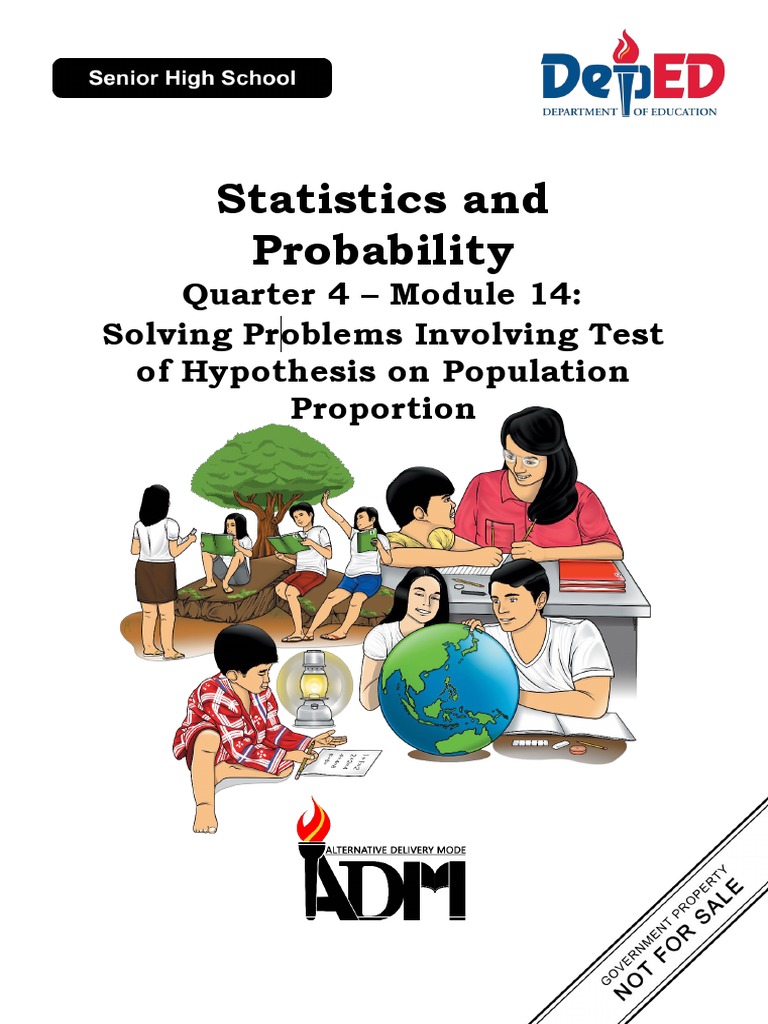 Senior High School

DepED
DEPARTMENT OF EDUCATION

Statistics and Probability

Quarter 4 – Module 14:
Solving Problems Involving Test of Hypothesis on Population Proportion

ALTERNATIVE DELIVERY MODE
ADM

GOVERNMENT PROPERTY
NOT FOR SALE